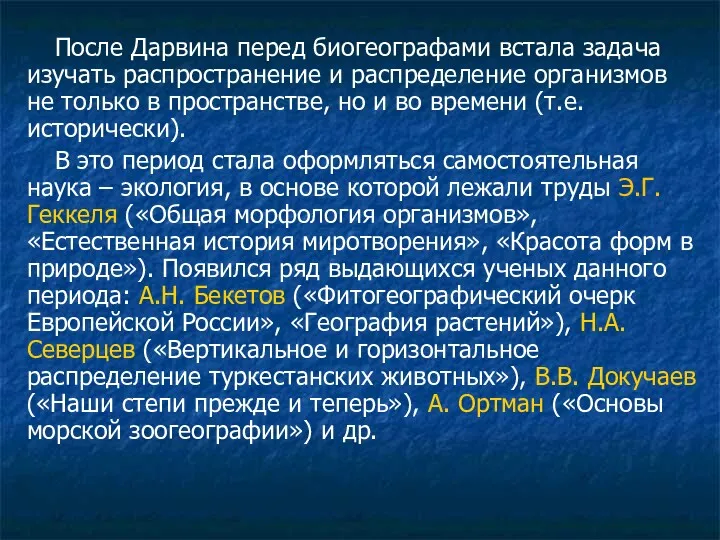 После Дарвина перед биогеографами встала задача изучать распространение и распределение организмов не только в пространстве, но и во времени (т.е. исторически).

В это период стала оформляться самостоятельная наука – экология, в основе которой лежали труды Э.Г. Геккеля («Общая морфология организмов», «Естественная история миротворения», «Красота форм в природе»). Появился ряд выдающихся ученых данного периода: А.Н. Бекетов («Фитогеографический очерк Европейской России», «География растений»), Н.А. Северцев («Вертикальное и горизонтальное распределение туркестанских животных»), В.В. Докучаев («Наши степи прежде и теперь»), А. Ортман («Основы морской зоогеографии») и др.